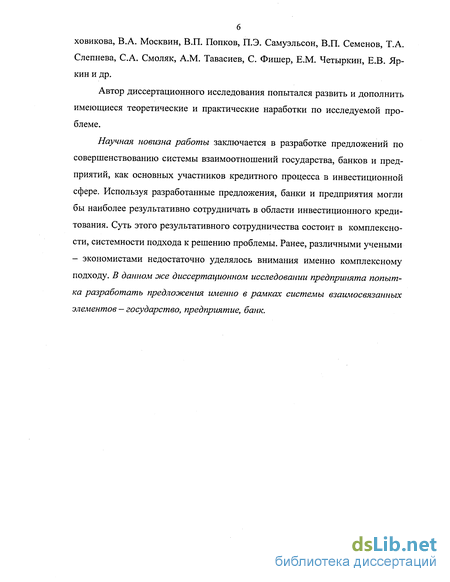 6

ховикова, В.А. Москвин, В.П. Попков, П.Э. Самуэльсон, В.П. Семенов, Т.А. Слепнева, С.А. Смоляк, А.М. Тавасиев, С. Фишер, Е.М. Четыркин, Е.В. Яркин и др.

Автор диссертационного исследования попытался развить и дополнить имеющиеся теоретические и практические наработки по исследуемой проблеме.

Научная новизна работы заключается в разработке предложений по совершенствованию системы взаимоотношений государства, банков и предприятий, как основных участников кредитного процесса в инвестиционной сфере. Используя разработанные предложения, банки и предприятия могли бы наиболее результативно сотрудничать в области инвестиционного кредитования. Суть этого результативного сотрудничества состоит в комплексности, системности подхода к решению проблемы. Ранее, различными учеными – экономистами недостаточно уделялось внимания именно комплексному подходу. В данном же диссертационном исследовании предпринята попытка разработать предложения именно в рамках системы взаимосвязанных элементов – государство, предприятие, банк.

dsLib.net
библиотека диссертаций